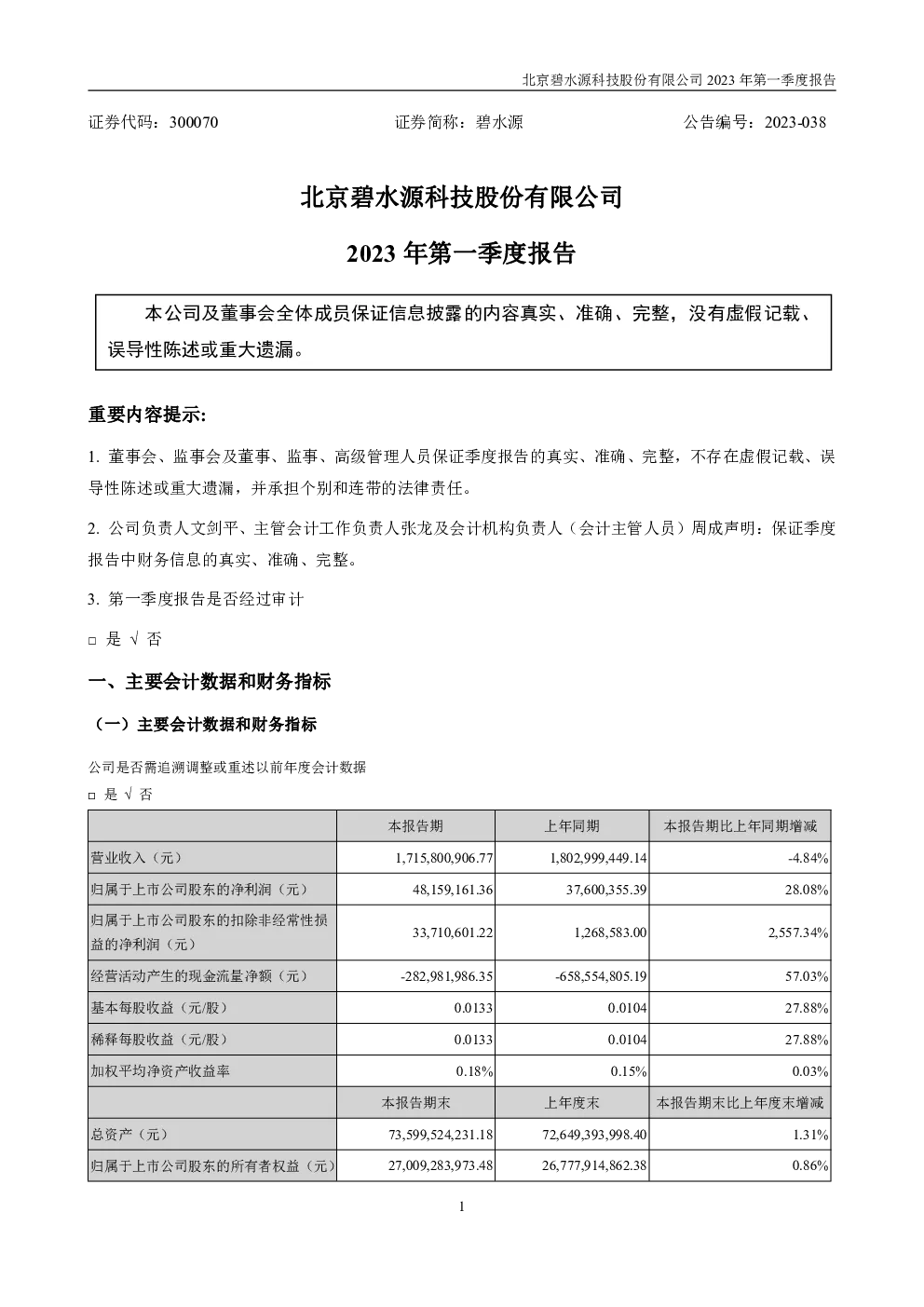 北京碧水源科技股份有限公司 2023 年第一季度报告

证券代码：300070　　证券简称：碧水源　　公告编号：2023-038

北京碧水源科技股份有限公司

2023 年第一季度报告

本公司及董事会全体成员保证信息披露的内容真实、准确、完整，没有虚假记载、误导性陈述或重大遗漏。

重要内容提示:

1. 董事会、监事会及董事、监事、高级管理人员保证季度报告的真实、准确、完整，不存在虚假记载、误导性陈述或重大遗漏，并承担个别和连带的法律责任。

2. 公司负责人文剑平、主管会计工作负责人张龙及会计机构负责人（会计主管人员）周成声明：保证季度报告中财务信息的真实、准确、完整。

3. 第一季度报告是否经过审计

□ 是 √ 否

一、主要会计数据和财务指标

（一）主要会计数据和财务指标

公司是否需追溯调整或重述以前年度会计数据

□ 是 √ 否

| | 本报告期 | 上年同期 | 本报告期比上年同期增减 |
|---|---|---|---|
| 营业收入（元） | 1,715,800,906.77 | 1,802,999,449.14 | -4.84% |
| 归属于上市公司股东的净利润（元） | 48,159,161.36 | 37,600,355.39 | 28.08% |
| 归属于上市公司股东的扣除非经常性损益的净利润（元） | 33,710,601.22 | 1,268,583.00 | 2,557.34% |
| 经营活动产生的现金流量净额（元） | -282,981,986.35 | -658,554,805.19 | 57.03% |
| 基本每股收益（元/股） | 0.0133 | 0.0104 | 27.88% |
| 稀释每股收益（元/股） | 0.0133 | 0.0104 | 27.88% |
| 加权平均净资产收益率 | 0.18% | 0.15% | 0.03% |
| | 本报告期末 | 上年度末 | 本报告期末比上年度末增减 |
| 总资产（元） | 73,599,524,231.18 | 72,649,393,998.40 | 1.31% |
| 归属于上市公司股东的所有者权益（元） | 27,009,283,973.48 | 26,777,914,862.38 | 0.86% |

1